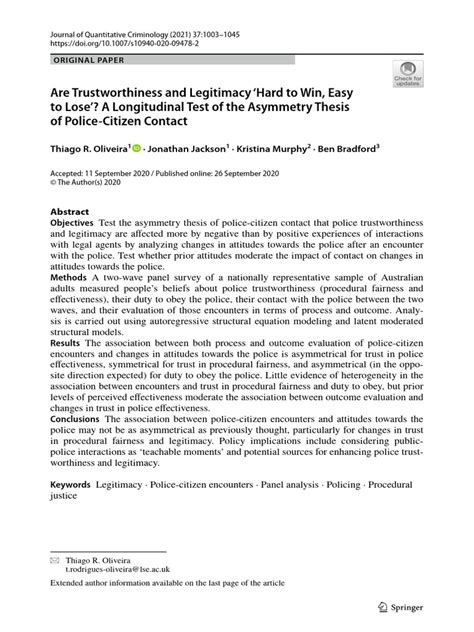 Journal of Quantitative Criminology (2021) 37:1003–1045
https://doi.org/10.1007/s10940-020-09478-2

ORIGINAL PAPER

Check for updates

Are Trustworthiness and Legitimacy 'Hard to Win, Easy to Lose'? A Longitudinal Test of the Asymmetry Thesis of Police-Citizen Contact

Thiago R. Oliveira$^1$ · Jonathan Jackson$^1$ · Kristina Murphy$^2$ · Ben Bradford$^3$

Accepted: 11 September 2020 / Published online: 26 September 2020
© The Author(s) 2020

Abstract
Objectives Test the asymmetry thesis of police-citizen contact that police trustworthiness and legitimacy are affected more by negative than by positive experiences of interactions with legal agents by analyzing changes in attitudes towards the police after an encounter with the police. Test whether prior attitudes moderate the impact of contact on changes in attitudes towards the police.
Methods A two-wave panel survey of a nationally representative sample of Australian adults measured people's beliefs about police trustworthiness (procedural fairness and effectiveness), their duty to obey the police, their contact with the police between the two waves, and their evaluation of those encounters in terms of process and outcome. Analysis is carried out using autoregressive structural equation modeling and latent moderated structural models.
Results The association between both process and outcome evaluation of police-citizen encounters and changes in attitudes towards the police is asymmetrical for trust in police effectiveness, symmetrical for trust in procedural fairness, and asymmetrical (in the opposite direction expected) for duty to obey the police. Little evidence of heterogeneity in the association between encounters and trust in procedural fairness and duty to obey, but prior levels of perceived effectiveness moderate the association between outcome evaluation and changes in trust in police effectiveness.
Conclusions The association between police-citizen encounters and attitudes towards the police may not be as asymmetrical as previously thought, particularly for changes in trust in procedural fairness and legitimacy. Policy implications include considering public-police interactions as 'teachable moments' and potential sources for enhancing police trustworthiness and legitimacy.

Keywords Legitimacy · Police-citizen encounters · Panel analysis · Policing · Procedural justice

Thiago R. Oliveira
t.rodrigues-oliveira@lse.ac.uk

Extended author information available on the last page of the article

Springer